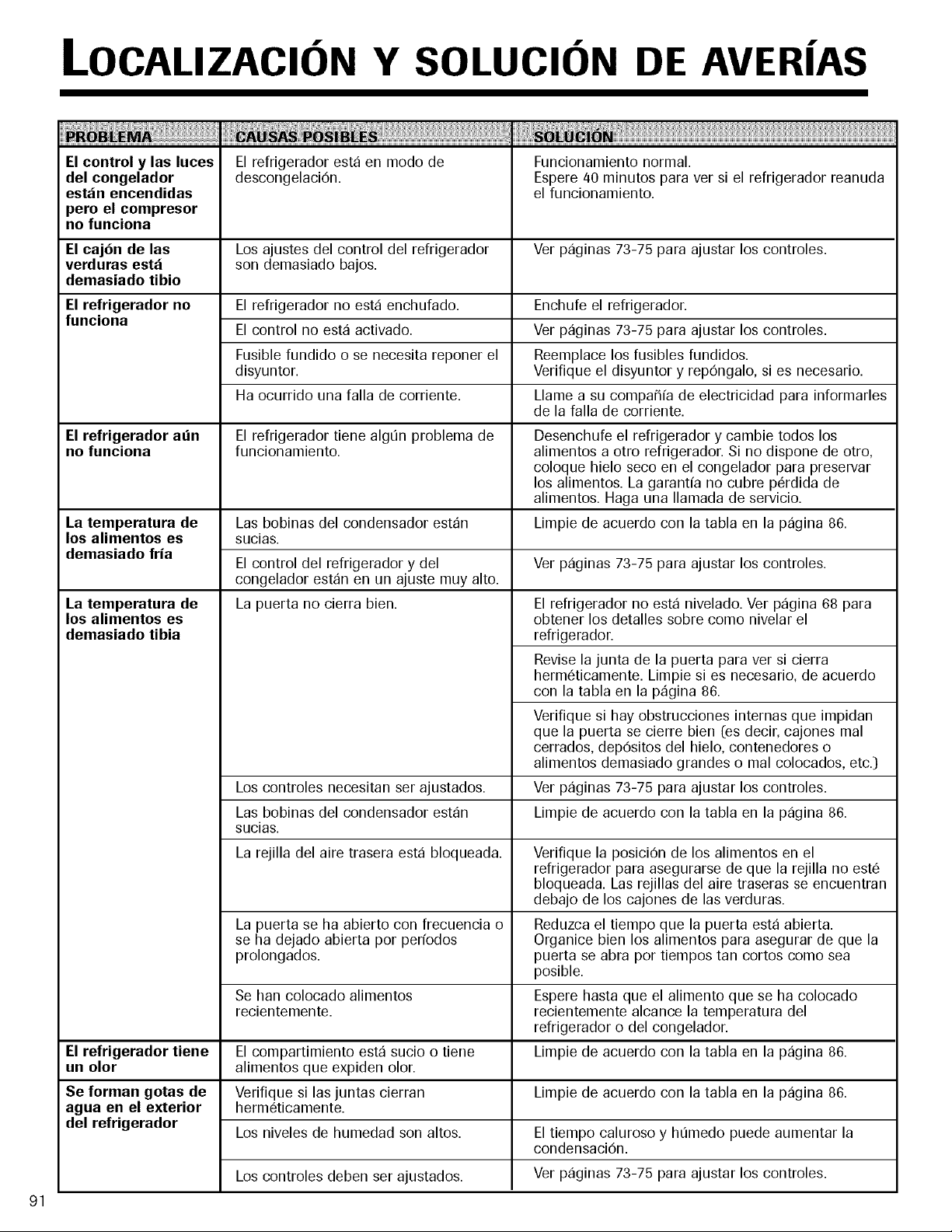 LOCALIZACIÓN Y SOLUCIÓN DE AVERÍAS

| PROBLEMA | CAUSAS POSIBLES | SOLUCIÓN |
|---|---|---|
| El control y las luces del congelador están encendidas pero el compresor no funciona | El refrigerador está en modo de descongelación. | Funcionamiento normal. Espere 40 minutos para ver si el refrigerador reanuda el funcionamiento. |
| El cajón de las verduras está demasiado tibio | Los ajustes del control del refrigerador son demasiado bajos. | Ver páginas 73-75 para ajustar los controles. |
| El refrigerador no funciona | El refrigerador no está enchufado. | Enchufe el refrigerador. |
| | El control no está activado. | Ver páginas 73-75 para ajustar los controles. |
| | Fusible fundido o se necesita reponer el disyuntor. | Reemplace los fusibles fundidos. Verifique el disyuntor y repóngalo, si es necesario. |
| | Ha ocurrido una falla de corriente. | Llame a su compañía de electricidad para informarles de la falla de corriente. |
| El refrigerador aún no funciona | El refrigerador tiene algún problema de funcionamiento. | Desenchufe el refrigerador y cambie todos los alimentos a otro refrigerador. Si no dispone de otro, coloque hielo seco en el congelador para preservar los alimentos. La garantía no cubre pérdida de alimentos. Haga una llamada de servicio. |
| La temperatura de los alimentos es demasiado fría | Las bobinas del condensador están sucias. | Limpie de acuerdo con la tabla en la página 86. |
| | El control del refrigerador y del congelador están en un ajuste muy alto. | Ver páginas 73-75 para ajustar los controles. |
| La temperatura de los alimentos es demasiado tibia | La puerta no cierra bien. | El refrigerador no está nivelado. Ver página 68 para obtener los detalles sobre como nivelar el refrigerador. |
| | | Revise la junta de la puerta para ver si cierra herméticamente. Limpie si es necesario, de acuerdo con la tabla en la página 86. |
| | | Verifique si hay obstrucciones internas que impidan que la puerta se cierre bien (es decir, cajones mal cerrados, depósitos del hielo, contenedores o alimentos demasiado grandes o mal colocados, etc.) |
| | Los controles necesitan ser ajustados. | Ver páginas 73-75 para ajustar los controles. |
| | Las bobinas del condensador están sucias. | Limpie de acuerdo con la tabla en la página 86. |
| | La rejilla del aire trasera está bloqueada. | Verifique la posición de los alimentos en el refrigerador para asegurarse de que la rejilla no esté bloqueada. Las rejillas del aire traseras se encuentran debajo de los cajones de las verduras. |
| | La puerta se ha abierto con frecuencia o se ha dejado abierta por períodos prolongados. | Reduzca el tiempo que la puerta está abierta. Organice bien los alimentos para asegurar de que la puerta se abra por tiempos tan cortos como sea posible. |
| | Se han colocado alimentos recientemente. | Espere hasta que el alimento que se ha colocado recientemente alcance la temperatura del refrigerador o del congelador. |
| El refrigerador tiene un olor | El compartimiento está sucio o tiene alimentos que expiden olor. | Limpie de acuerdo con la tabla en la página 86. |
| Se forman gotas de agua en el exterior del refrigerador | Verifique si las juntas cierran herméticamente. | Limpie de acuerdo con la tabla en la página 86. |
| | Los niveles de humedad son altos. | El tiempo caluroso y húmedo puede aumentar la condensación. |
| | Los controles deben ser ajustados. | Ver páginas 73-75 para ajustar los controles. |

91